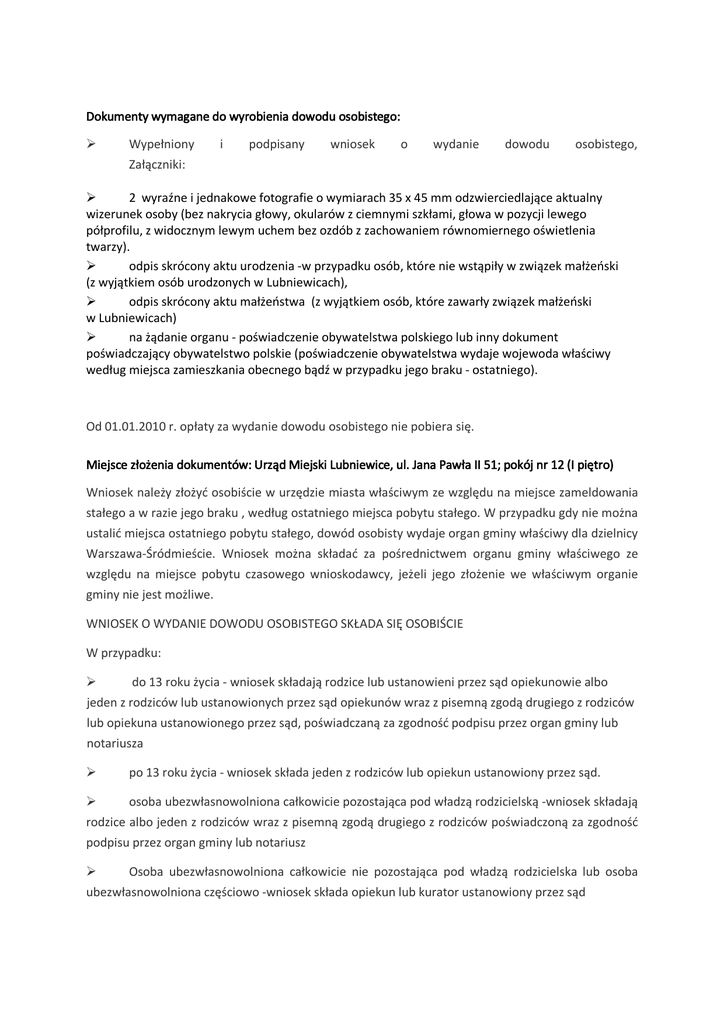 Dokumenty wymagane do wyrobienia dowodu osobistego:

➢ Wypełniony i podpisany wniosek o wydanie dowodu osobistego, Załączniki:

➢ 2 wyraźne i jednakowe fotografie o wymiarach 35 x 45 mm odzwierciedlające aktualny wizerunek osoby (bez nakrycia głowy, okularów z ciemnymi szkłami, głowa w pozycji lewego półprofilu, z widocznym lewym uchem bez ozdób z zachowaniem równomiernego oświetlenia twarzy).
➢ odpis skrócony aktu urodzenia -w przypadku osób, które nie wstąpiły w związek małżeński (z wyjątkiem osób urodzonych w Lubniewicach),
➢ odpis skrócony aktu małżeństwa (z wyjątkiem osób, które zawarły związek małżeński w Lubniewicach)
➢ na żądanie organu - poświadczenie obywatelstwa polskiego lub inny dokument poświadczający obywatelstwo polskie (poświadczenie obywatelstwa wydaje wojewoda właściwy według miejsca zamieszkania obecnego bądź w przypadku jego braku - ostatniego).

Od 01.01.2010 r. opłaty za wydanie dowodu osobistego nie pobiera się.

Miejsce złożenia dokumentów: Urząd Miejski Lubniewice, ul. Jana Pawła II 51; pokój nr 12 (I piętro)

Wniosek należy złożyć osobiście w urzędzie miasta właściwym ze względu na miejsce zameldowania stałego a w razie jego braku , według ostatniego miejsca pobytu stałego. W przypadku gdy nie można ustalić miejsca ostatniego pobytu stałego, dowód osobisty wydaje organ gminy właściwy dla dzielnicy Warszawa-Śródmieście. Wniosek można składać za pośrednictwem organu gminy właściwego ze względu na miejsce pobytu czasowego wnioskodawcy, jeżeli jego złożenie we właściwym organie gminy nie jest możliwe.

WNIOSEK O WYDANIE DOWODU OSOBISTEGO SKŁADA SIĘ OSOBIŚCIE

W przypadku:

➢ do 13 roku życia - wniosek składają rodzice lub ustanowieni przez sąd opiekunowie albo jeden z rodziców lub ustanowionych przez sąd opiekunów wraz z pisemną zgodą drugiego z rodziców lub opiekuna ustanowionego przez sąd, poświadczaną za zgodność podpisu przez organ gminy lub notariusza

➢ po 13 roku życia - wniosek składa jeden z rodziców lub opiekun ustanowiony przez sąd.

➢ osoba ubezwłasnowolniona całkowicie pozostająca pod władzą rodzicielską -wniosek składają rodzice albo jeden z rodziców wraz z pisemną zgodą drugiego z rodziców poświadczoną za zgodność podpisu przez organ gminy lub notariusz

➢ Osoba ubezwłasnowolniona całkowicie nie pozostająca pod władzą rodzicielska lub osoba ubezwłasnowolniona częściowo -wniosek składa opiekun lub kurator ustanowiony przez sąd